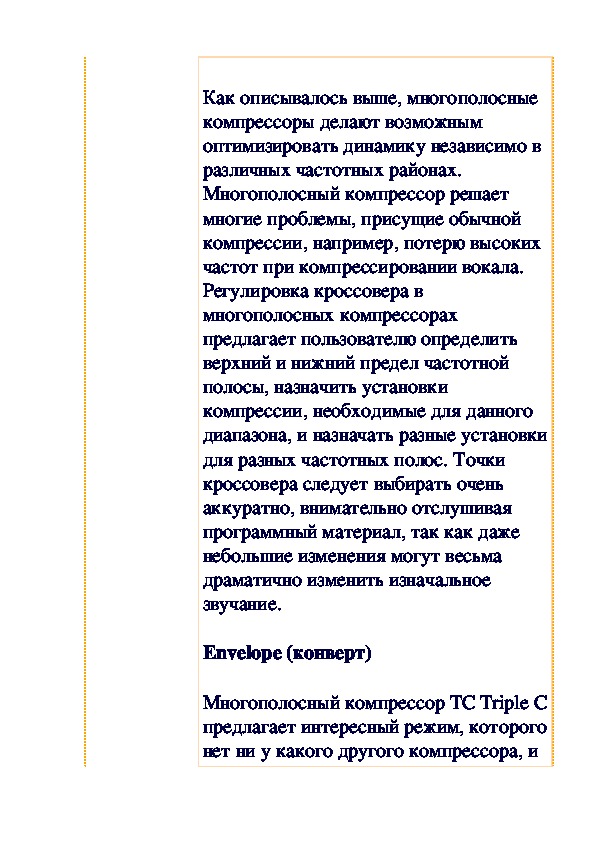 Как описывалось выше, многополосные компрессоры делают возможным оптимизировать динамику независимо в различных частотных районах. Многополосный компрессор решает многие проблемы, присущие обычной компрессии, например, потерю высоких частот при компрессировании вокала. Регулировка кроссовера в многополосных компрессорах предлагает пользователю определить верхний и нижний предел частотной полосы, назначить установки компрессии, необходимые для данного диапазона, и назначать разные установки для разных частотных полос. Точки кроссовера следует выбирать очень аккуратно, внимательно отслушивая программный материал, так как даже небольшие изменения могут весьма драматично изменить изначальное звучание.

Envelope (конверт)

Многополосный компрессор TC Triple C предлагает интересный режим, которого нет ни у какого другого компрессора, и